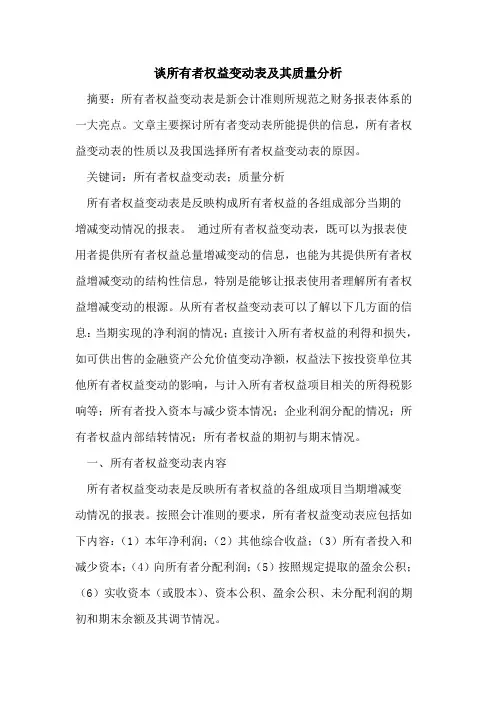 谈所有者权益变动表及其质量分析

摘要：所有者权益变动表是新会计准则所规范之财务报表体系的一大亮点。文章主要探讨所有者变动表所能提供的信息，所有者权益变动表的性质以及我国选择所有者权益变动表的原因。

关键词：所有者权益变动表；质量分析

所有者权益变动表是反映构成所有者权益的各组成部分当期的增减变动情况的报表。 通过所有者权益变动表，既可以为报表使用者提供所有者权益总量增减变动的信息，也能为其提供所有者权益增减变动的结构性信息，特别是能够让报表使用者理解所有者权益增减变动的根源。从所有者权益变动表可以了解以下几方面的信息：当期实现的净利润的情况；直接计入所有者权益的利得和损失，如可供出售的金融资产公允价值变动净额，权益法下按投资单位其他所有者权益变动的影响，与计入所有者权益项目相关的所得税影响等；所有者投入资本与减少资本情况；企业利润分配的情况；所有者权益内部结转情况；所有者权益的期初与期末情况。

一、所有者权益变动表内容

所有者权益变动表是反映所有者权益的各组成项目当期增减变动情况的报表。按照会计准则的要求，所有者权益变动表应包括如下内容：（1）本年净利润；（2）其他综合收益；（3）所有者投入和减少资本；（4）向所有者分配利润；（5）按照规定提取的盈余公积；（6）实收资本（或股本）、资本公积、盈余公积、未分配利润的期初和期末余额及其调节情况。